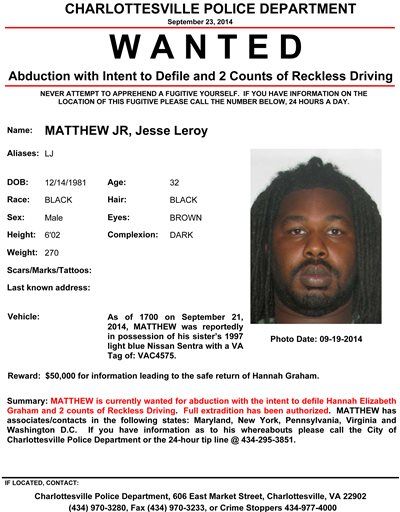 CHARLOTTESVILLE POLICE DEPARTMENT

September 23, 2014

WANTED

Abduction with Intent to Defile and 2 Counts of Reckless Driving

NEVER ATTEMPT TO APPREHEND A FUGITIVE YOURSELF. IF YOU HAVE INFORMATION ON THE LOCATION OF THIS FUGITIVE PLEASE CALL THE NUMBER BELOW, 24 HOURS A DAY.

Name: MATTHEW JR, Jesse Leroy

Aliases: LJ

DOB: 12/14/1981 Age: 32

Race: BLACK Hair: BLACK

Sex: Male Eyes: BROWN

Height: 6'02 Complexion: DARK

Weight: 270

Scars/Marks/Tattoos:

Last known address:

Vehicle: As of 1700 on September 21, 2014, MATTHEW was reportedly in possession of his sister's 1997 light blue Nissan Sentra with a VA Tag of: VAC4575.

Photo Date: 09-19-2014

Reward: $50,000 for information leading to the safe return of Hannah Graham.

Summary: MATTHEW is currently wanted for abduction with the intent to defile Hannah Elizabeth Graham and 2 counts of Reckless Driving. Full extradition has been authorized. MATTHEW has associates/contacts in the following states: Maryland, New York, Pennsylvania, Virginia and Washington D.C. If you have information as to his whereabouts please call the City of Charlottesville Police Department or the 24-hour tip line @ 434-295-3851.

IF LOCATED, CONTACT:

Charlottesville Police Department, 606 East Market Street, Charlottesville, VA 22902
(434) 970-3280, Fax (434) 970-3233, or Crime Stoppers 434-977-4000